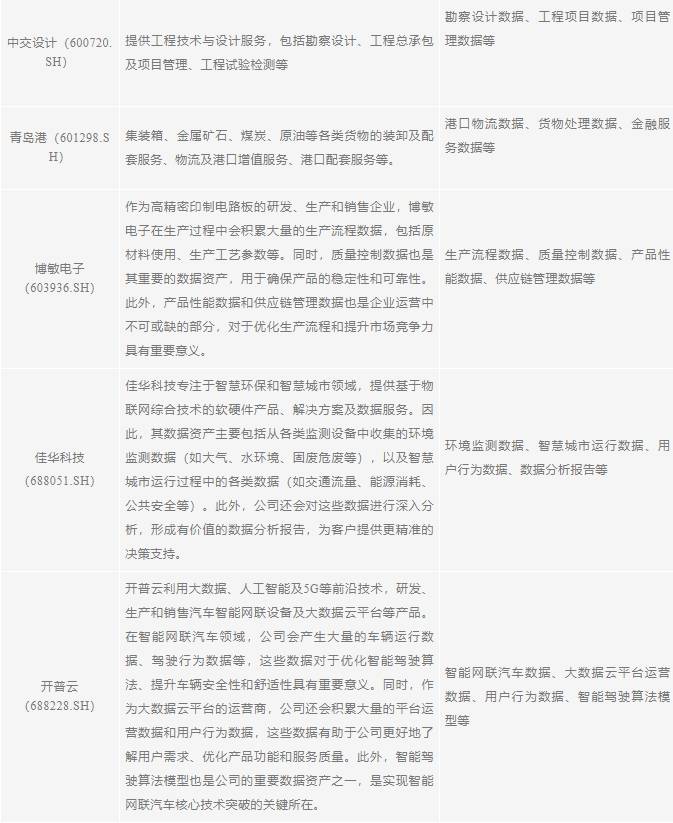 | | | |
|---|---|---|
| 中交设计（600720.SH） | 提供工程技术与设计服务，包括勘察设计、工程总承包及项目管理、工程试验检测等 | 勘察设计数据、工程项目数据、项目管理数据等 |
| 青岛港（601298.SH） | 集装箱、金属矿石、煤炭、原油等各类货物的装卸及配套服务、物流及港口增值服务、港口配套服务等。 | 港口物流数据、货物处理数据、金融服务数据等 |
| 博敏电子（603936.SH） | 作为高精密印制电路板的研发、生产和销售企业，博敏电子在生产过程中会积累大量的生产流程数据，包括原材料使用、生产工艺参数等。同时，质量控制数据也是其重要的数据资产，用于确保产品的稳定性和可靠性。此外，产品性能数据和供应链管理数据也是企业运营中不可或缺的部分，对于优化生产流程和提升市场竞争力具有重要意义。 | 生产流程数据、质量控制数据、产品性能数据、供应链管理数据等 |
| 佳华科技（688051.SH） | 佳华科技专注于智慧环保和智慧城市领域，提供基于物联网综合技术的软硬件产品、解决方案及数据服务。因此，其数据资产主要包括从各类监测设备中收集的环境监测数据（如大气、水环境、固废危废等），以及智慧城市运行过程中的各类数据（如交通流量、能源消耗、公共安全等）。此外，公司还会对这些数据进行深入分析，形成有价值的数据分析报告，为客户提供更精准的决策支持。 | 环境监测数据、智慧城市运行数据、用户行为数据、数据分析报告等 |
| 开普云（688228.SH） | 开普云利用大数据、人工智能及5G等前沿技术，研发、生产和销售汽车智能网联设备及大数据云平台等产品。在智能网联汽车领域，公司会产生大量的车辆运行数据、驾驶行为数据等，这些数据对于优化智能驾驶算法、提升车辆安全性和舒适性具有重要意义。同时，作为大数据云平台的运营商，公司还会积累大量的平台运营数据和用户行为数据，这些数据有助于公司更好地了解用户需求、优化产品功能和服务质量。此外，智能驾驶算法模型也是公司的重要数据资产之一，是实现智能网联汽车核心技术突破的关键所在。 | 智能网联汽车数据、大数据云平台运营数据、用户行为数据、智能驾驶算法模型等 |